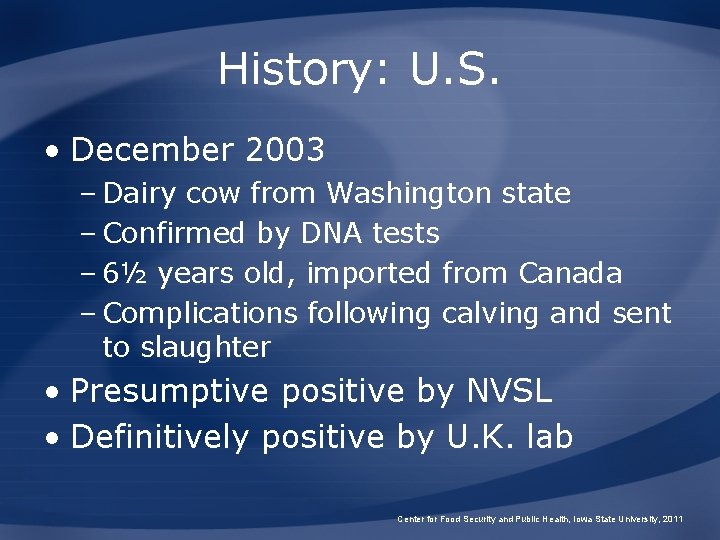 History: U.S.

• December 2003
– Dairy cow from Washington state
– Confirmed by DNA tests
– 6½ years old, imported from Canada
– Complications following calving and sent to slaughter
• Presumptive positive by NVSL
• Definitively positive by U.K. lab

Center for Food Security and Public Health, Iowa State University, 2011